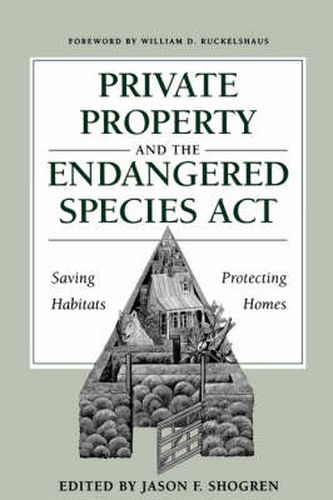 FOREWORD BY WILLIAM D. RUCKELSHAUS

PRIVATE PROPERTY AND THE ENDANGERED SPECIES ACT

Saving Habitats

Protecting Homes

EDITED BY JASON F. SHOGREN